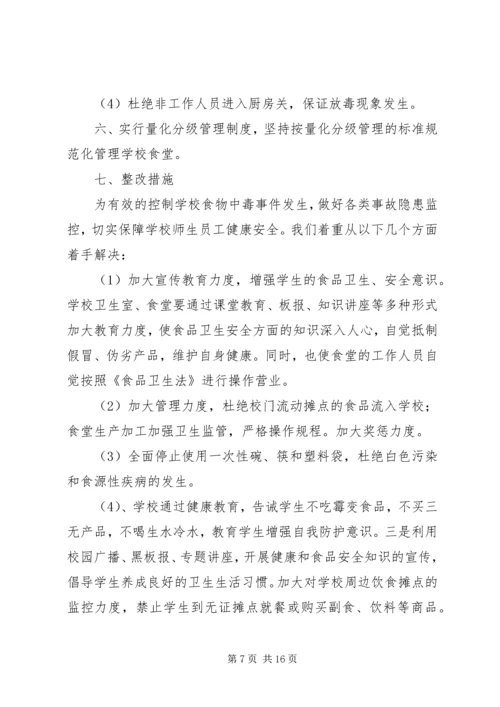 （4）杜绝非工作人员进入厨房关，保证放毒现象发生。

六、实行量化分级管理制度，坚持按量化分级管理的标准规范化管理学校食堂。

七、整改措施

为有效的控制学校食物中毒事件发生，做好各类事故隐患监控，切实保障学校师生员工健康安全。我们着重从以下几个方面着手解决：

（1）加大宣传教育力度，增强学生的食品卫生、安全意识。学校卫生室、食堂要通过课堂教育、板报、知识讲座等多种形式加大教育力度，使食品卫生安全方面的知识深入人心，自觉抵制假冒、伪劣产品，维护自身健康。同时，也使食堂的工作人员自觉按照《食品卫生法》进行操作营业。

（2）加大管理力度，杜绝校门流动摊点的食品流入学校；食堂生产加工加强卫生监管，严格操作规程。加大奖惩力度。

（3）全面停止使用一次性碗、筷和塑料袋，杜绝白色污染和食源性疾病的发生。

（4）、学校通过健康教育，告诫学生不吃霉变食品，不买三无产品，不喝生水冷水，教育学生增强自我防护意识。三是利用校园广播、黑板报、专题讲座，开展健康和食品安全知识的宣传，倡导学生养成良好的卫生生活习惯。加大对学校周边饮食摊点的监控力度，禁止学生到无证摊点就餐或购买副食、饮料等商品。

第 7 页 共 16 页